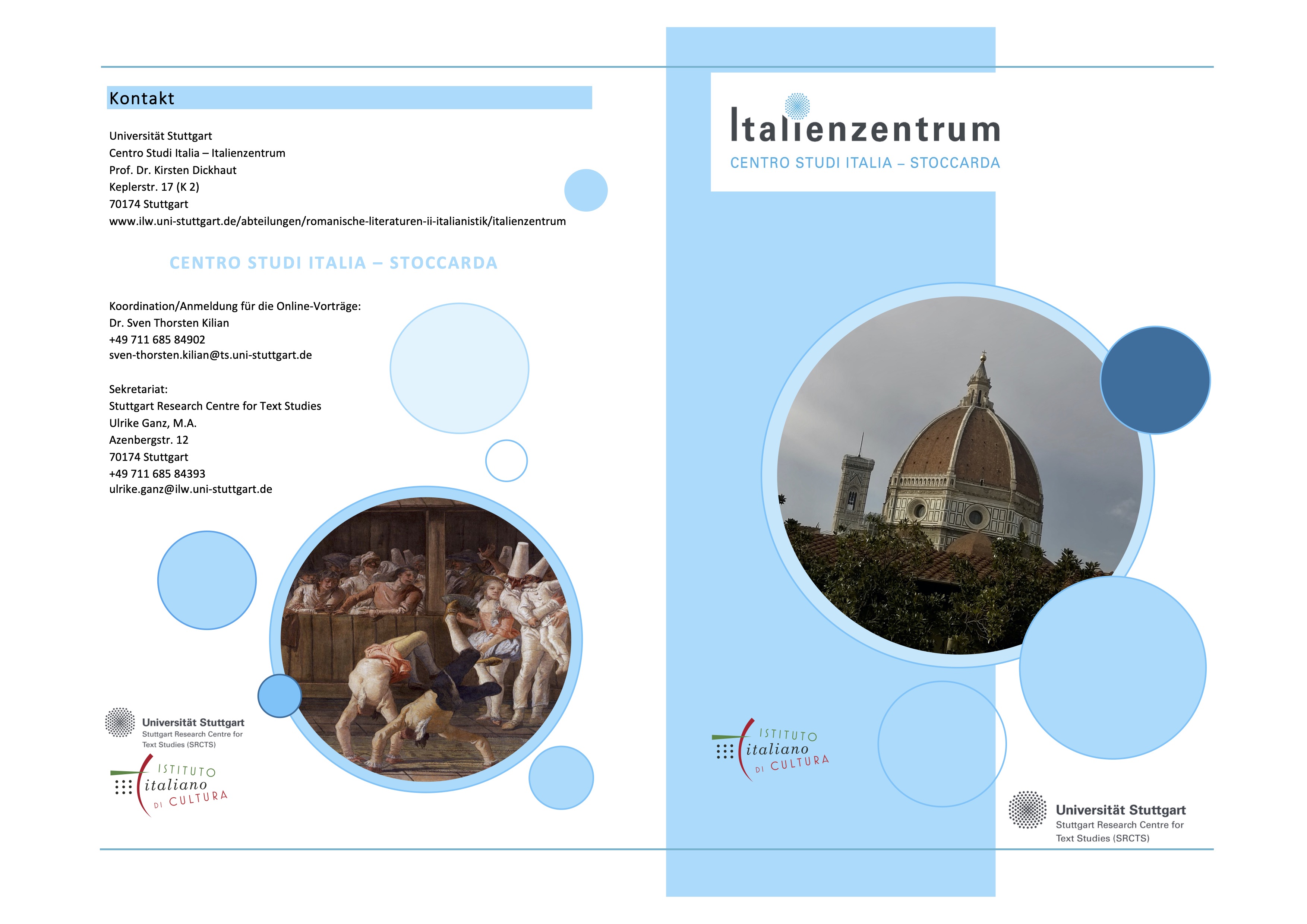 Kontakt

Universität Stuttgart
Centro Studi Italia – Italienzentrum
Prof. Dr. Kirsten Dickhaut
Keplerstr. 17 (K 2)
70174 Stuttgart
www.ilw.uni-stuttgart.de/abteilungen/romanische-literaturen-ii-italianistik/italienzentrum

CENTRO STUDI ITALIA – STOCCARDA

Koordination/Anmeldung für die Online-Vorträge:
Dr. Sven Thorsten Kilian
+49 711 685 84902
sven-thorsten.kilian@ts.uni-stuttgart.de

Sekretariat:
Stuttgart Research Centre for Text Studies
Ulrike Ganz, M.A.
Azenbergstr. 12
70174 Stuttgart
+49 711 685 84393
ulrike.ganz@ilw.uni-stuttgart.de

Universität Stuttgart
Stuttgart Research Centre for Text Studies (SRCTS)

ISTITUTO italiano DI CULTURA

Italienzentrum
CENTRO STUDI ITALIA – STOCCARDA

ISTITUTO italiano DI CULTURA

Universität Stuttgart
Stuttgart Research Centre for Text Studies (SRCTS)